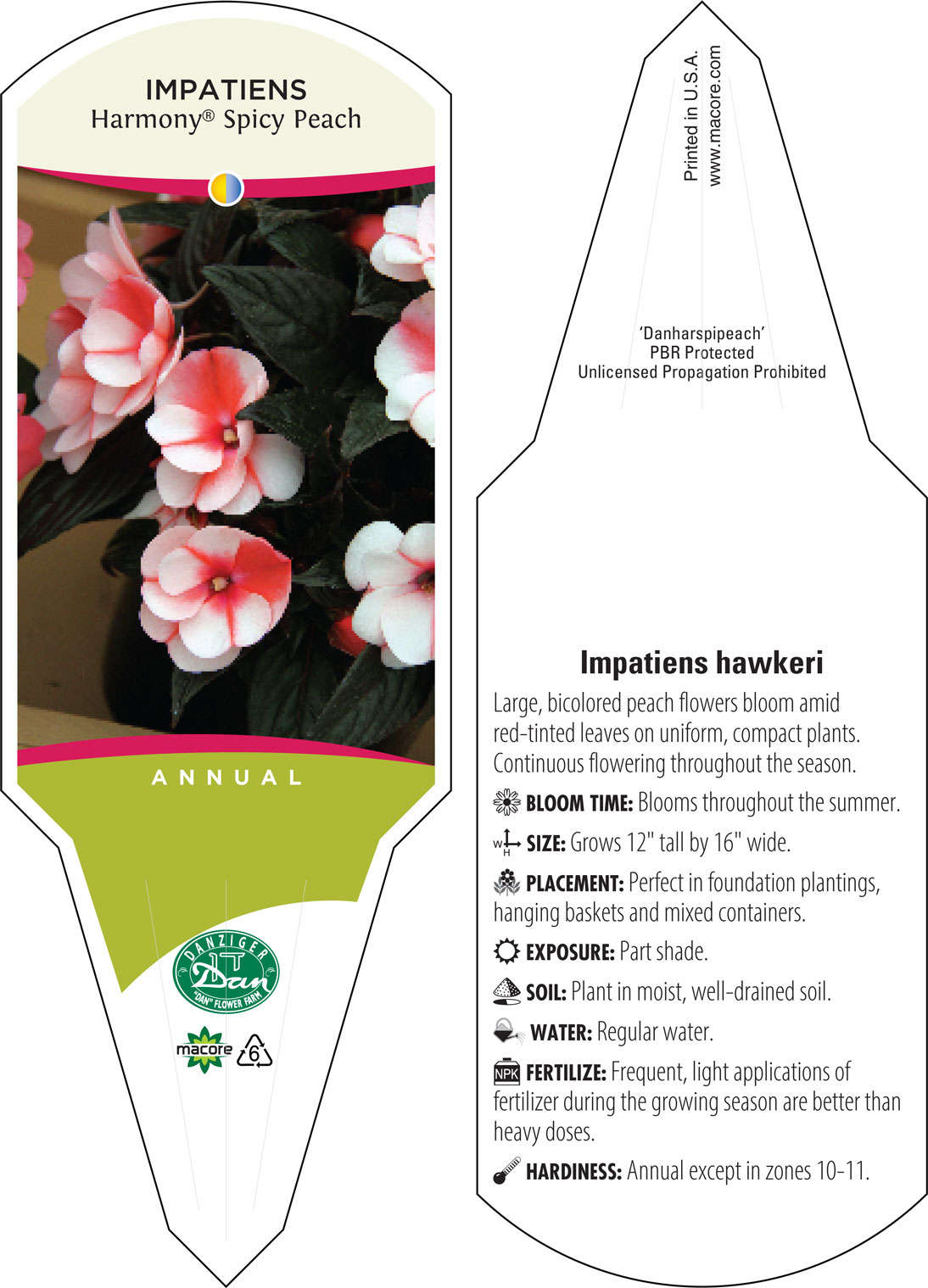 IMPATIENS
Harmony® Spicy Peach

ANNUAL

DANZIGER
Dan
"DAN" FLOWER FARM

macore
6

Printed in U.S.A.
www.macore.com

'Danharspipeach'
PBR Protected
Unlicensed Propagation Prohibited

Impatiens hawkeri

Large, bicolored peach flowers bloom amid red-tinted leaves on uniform, compact plants. Continuous flowering throughout the season.

BLOOM TIME: Blooms throughout the summer.

W H SIZE: Grows 12" tall by 16" wide.

PLACEMENT: Perfect in foundation plantings, hanging baskets and mixed containers.

EXPOSURE: Part shade.

SOIL: Plant in moist, well-drained soil.

WATER: Regular water.

NPK FERTILIZE: Frequent, light applications of fertilizer during the growing season are better than heavy doses.

HARDINESS: Annual except in zones 10-11.